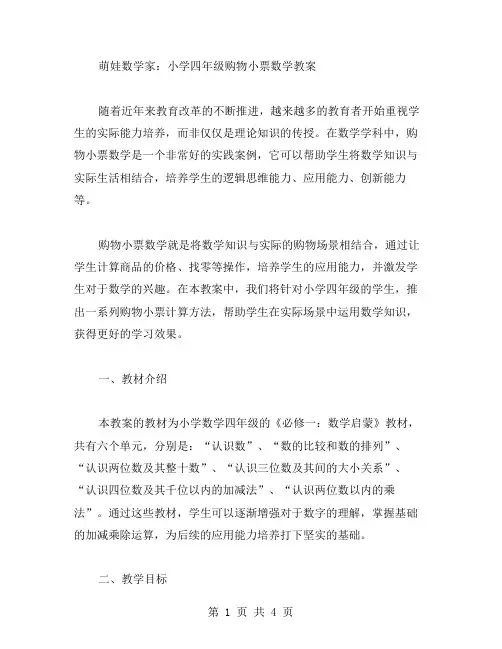 萌娃数学家：小学四年级购物小票数学教案

随着近年来教育改革的不断推进，越来越多的教育者开始重视学生的实际能力培养，而非仅仅是理论知识的传授。在数学学科中，购物小票数学是一个非常好的实践案例，它可以帮助学生将数学知识与实际生活相结合，培养学生的逻辑思维能力、应用能力、创新能力等。

购物小票数学就是将数学知识与实际的购物场景相结合，通过让学生计算商品的价格、找零等操作，培养学生的应用能力，并激发学生对于数学的兴趣。在本教案中，我们将针对小学四年级的学生，推出一系列购物小票计算方法，帮助学生在实际场景中运用数学知识，获得更好的学习效果。

一、教材介绍

本教案的教材为小学数学四年级的《必修一：数学启蒙》教材，共有六个单元，分别是：“认识数”、“数的比较和数的排列”、“认识两位数及其整十数”、“认识三位数及其间的大小关系”、“认识四位数及其千位以内的加减法”、“认识两位数以内的乘法”。通过这些教材，学生可以逐渐增强对于数字的理解，掌握基础的加减乘除运算，为后续的应用能力培养打下坚实的基础。

二、教学目标

第 1 页 共 4 页